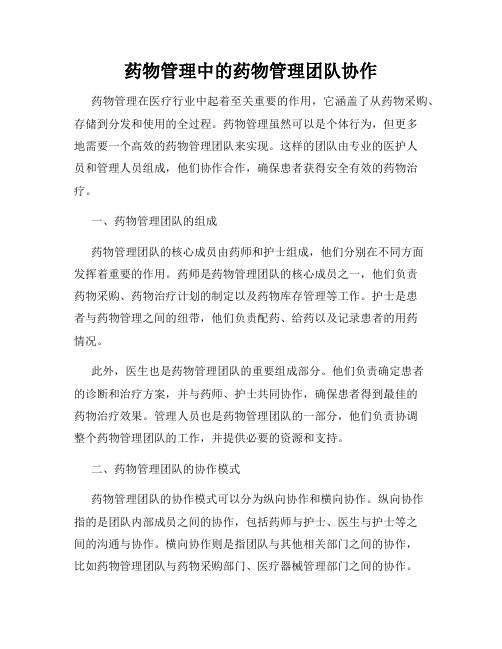 药物管理中的药物管理团队协作

药物管理在医疗行业中起着至关重要的作用，它涵盖了从药物采购、存储到分发和使用的全过程。药物管理虽然可以是个体行为，但更多地需要一个高效的药物管理团队来实现。这样的团队由专业的医护人员和管理人员组成，他们协作合作，确保患者获得安全有效的药物治疗。

一、药物管理团队的组成

药物管理团队的核心成员由药师和护士组成，他们分别在不同方面发挥着重要的作用。药师是药物管理团队的核心成员之一，他们负责药物采购、药物治疗计划的制定以及药物库存管理等工作。护士是患者与药物管理之间的纽带，他们负责配药、给药以及记录患者的用药情况。

此外，医生也是药物管理团队的重要组成部分。他们负责确定患者的诊断和治疗方案，并与药师、护士共同协作，确保患者得到最佳的药物治疗效果。管理人员也是药物管理团队的一部分，他们负责协调整个药物管理团队的工作，并提供必要的资源和支持。

二、药物管理团队的协作模式

药物管理团队的协作模式可以分为纵向协作和横向协作。纵向协作指的是团队内部成员之间的协作，包括药师与护士、医生与护士等之间的沟通与协作。横向协作则是指团队与其他相关部门之间的协作，比如药物管理团队与药物采购部门、医疗器械管理部门之间的协作。